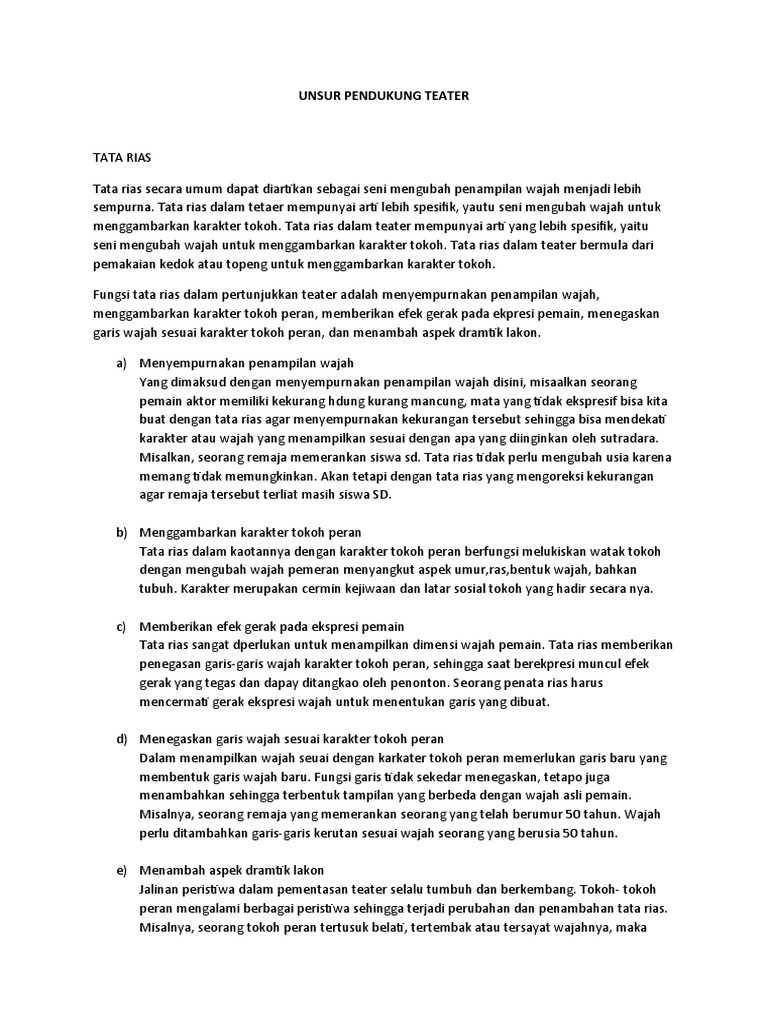 UNSUR PENDUKUNG TEATER

TATA RIAS

Tata rias secara umum dapat diartikan sebagai seni mengubah penampilan wajah menjadi lebih sempurna. Tata rias dalam tetaer mempunyai arti lebih spesifik, yautu seni mengubah wajah untuk menggambarkan karakter tokoh. Tata rias dalam teater mempunyai arti yang lebih spesifik, yaitu seni mengubah wajah untuk menggambarkan karakter tokoh. Tata rias dalam teater bermula dari pemakaian kedok atau topeng untuk menggambarkan karakter tokoh.

Fungsi tata rias dalam pertunjukkan teater adalah menyempurnakan penampilan wajah, menggambarkan karakter tokoh peran, memberikan efek gerak pada ekpresi pemain, menegaskan garis wajah sesuai karakter tokoh peran, dan menambah aspek dramtik lakon.

a) Menyempurnakan penampilan wajah
Yang dimaksud dengan menyempurnakan penampilan wajah disini, misaalkan seorang pemain aktor memiliki kekurang hdung kurang mancung, mata yang tidak ekspresif bisa kita buat dengan tata rias agar menyempurnakan kekurangan tersebut sehingga bisa mendekati karakter atau wajah yang menampilkan sesuai dengan apa yang diinginkan oleh sutradara. Misalkan, seorang remaja memerankan siswa sd. Tata rias tidak perlu mengubah usia karena memang tidak memungkinkan. Akan tetapi dengan tata rias yang mengoreksi kekurangan agar remaja tersebut terliat masih siswa SD.

b) Menggambarkan karakter tokoh peran
Tata rias dalam kaotannya dengan karakter tokoh peran berfungsi melukiskan watak tokoh dengan mengubah wajah pemeran menyangkut aspek umur,ras,bentuk wajah, bahkan tubuh. Karakter merupakan cermin kejiwaan dan latar sosial tokoh yang hadir secara nya.

c) Memberikan efek gerak pada ekspresi pemain
Tata rias sangat dperlukan untuk menampilkan dimensi wajah pemain. Tata rias memberikan penegasan garis-garis wajah karakter tokoh peran, sehingga saat berekpresi muncul efek gerak yang tegas dan dapay ditangkao oleh penonton. Seorang penata rias harus mencermati gerak ekspresi wajah untuk menentukan garis yang dibuat.

d) Menegaskan garis wajah sesuai karakter tokoh peran
Dalam menampilkan wajah seuai dengan karkater tokoh peran memerlukan garis baru yang membentuk garis wajah baru. Fungsi garis tidak sekedar menegaskan, tetapo juga menambahkan sehingga terbentuk tampilan yang berbeda dengan wajah asli pemain. Misalnya, seorang remaja yang memerankan seorang yang telah berumur 50 tahun. Wajah perlu ditambahkan garis-garis kerutan sesuai wajah seorang yang berusia 50 tahun.

e) Menambah aspek dramtik lakon
Jalinan peristiwa dalam pementasan teater selalu tumbuh dan berkembang. Tokoh- tokoh peran mengalami berbagai peristiwa sehingga terjadi perubahan dan penambahan tata rias. Misalnya, seorang tokoh peran tertusuk belati, tertembak atau tersayat wajahnya, maka